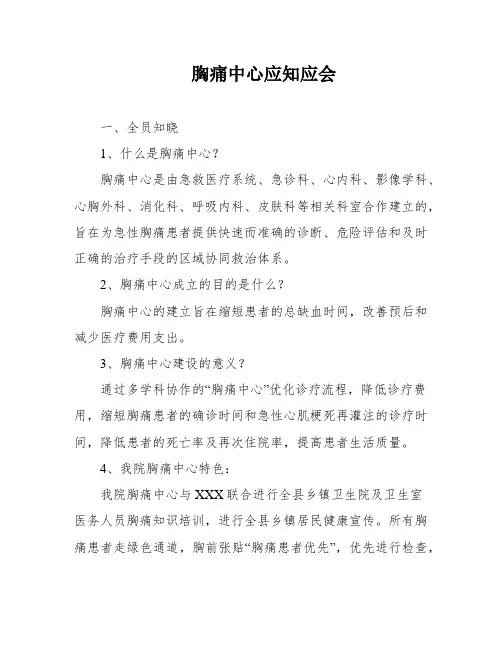 胸痛中心应知应会

一、全员知晓

1、什么是胸痛中心？

胸痛中心是由急救医疗系统、急诊科、心内科、影像学科、心胸外科、消化科、呼吸内科、皮肤科等相关科室合作建立的，旨在为急性胸痛患者提供快速而准确的诊断、危险评估和及时正确的治疗手段的区域协同救治体系。

2、胸痛中心成立的目的是什么？

胸痛中心的建立旨在缩短患者的总缺血时间，改善预后和减少医疗费用支出。

3、胸痛中心建设的意义？

通过多学科协作的“胸痛中心”优化诊疗流程，降低诊疗费用，缩短胸痛患者的确诊时间和急性心肌梗死再灌注的诊疗时间，降低患者的死亡率及再次住院率，提高患者生活质量。

4、我院胸痛中心特色：

我院胸痛中心与XXX联合进行全县乡镇卫生院及卫生室医务人员胸痛知识培训，进行全县乡镇居民健康宣传。所有胸痛患者走绿色通道，胸前张贴“胸痛患者优先”，优先进行检查，